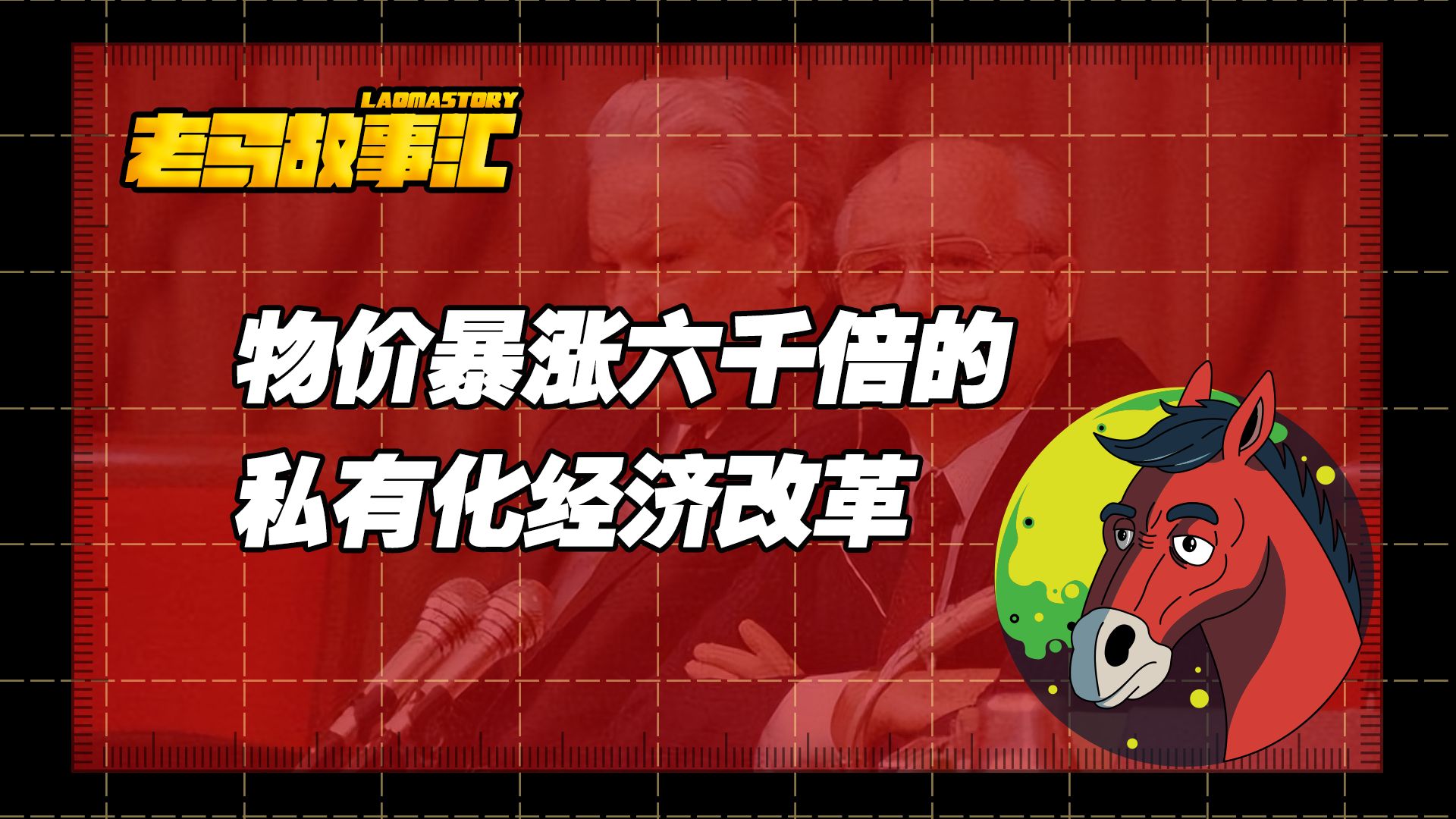 LAOMASTORY
老马故事汇

物价暴涨六千倍的
私有化经济改革